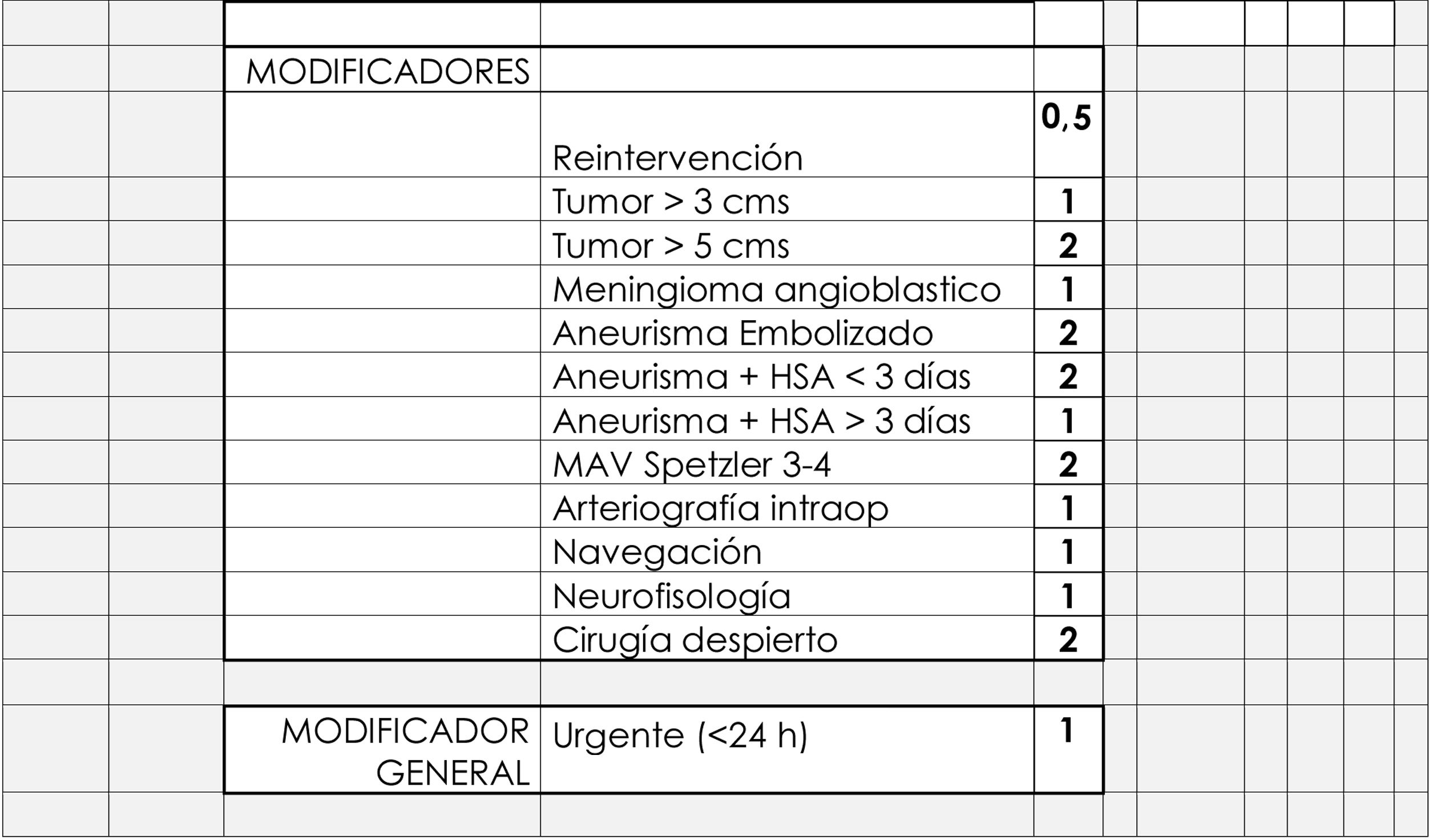 | MODIFICADORES | | |
|---|---|---|
| | Reintervención | 0,5 |
| | Tumor > 3 cms | 1 |
| | Tumor > 5 cms | 2 |
| | Meningioma angioblastico | 1 |
| | Aneurisma Embolizado | 2 |
| | Aneurisma + HSA < 3 días | 2 |
| | Aneurisma + HSA > 3 días | 1 |
| | MAV Spetzler 3-4 | 2 |
| | Arteriografía intraop | 1 |
| | Navegación | 1 |
| | Neurofisología | 1 |
| | Cirugía despierto | 2 |

| MODIFICADOR GENERAL | Urgente (<24 h) | 1 |
|---|---|---|